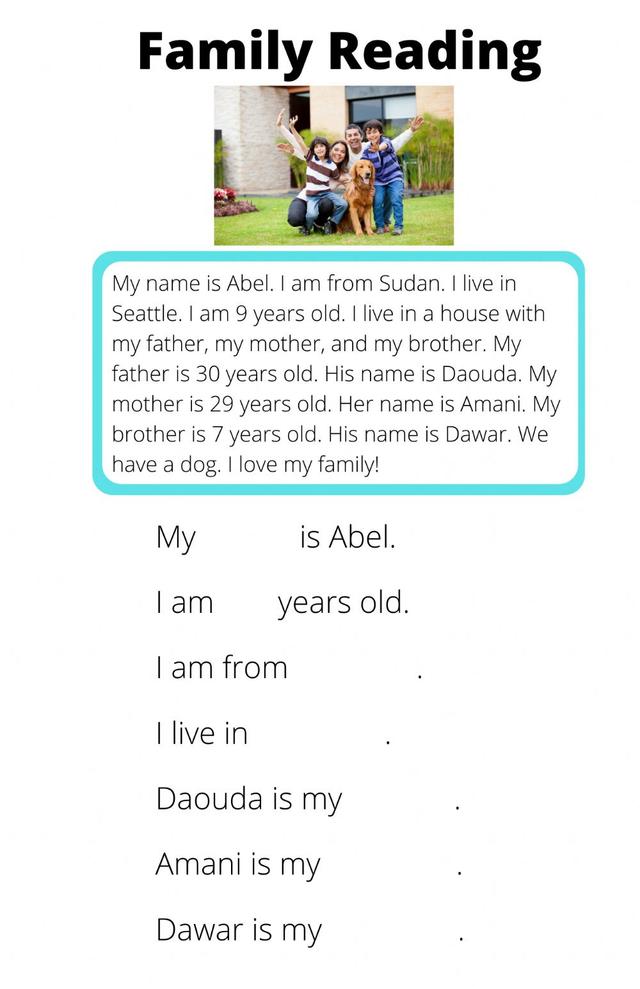 Family Reading

My name is Abel. I am from Sudan. I live in Seattle. I am 9 years old. I live in a house with my father, my mother, and my brother. My father is 30 years old. His name is Daouda. My mother is 29 years old. Her name is Amani. My brother is 7 years old. His name is Dawar. We have a dog. I love my family!

My is Abel.

I am years old.

I am from .

I live in .

Daouda is my .

Amani is my .

Dawar is my .